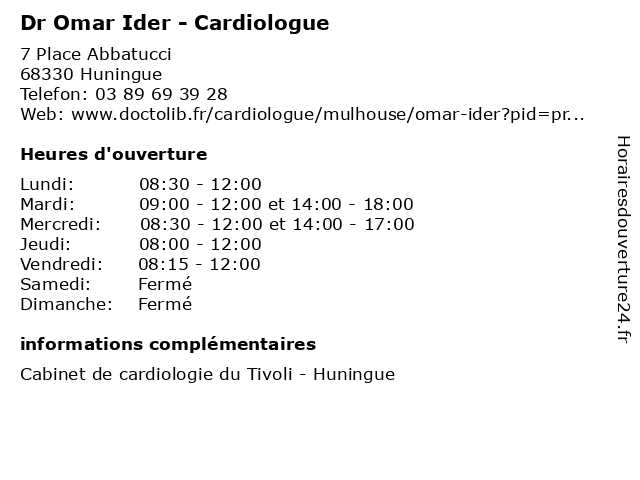 Dr Omar Ider - Cardiologue

7 Place Abbatucci
68330 Huningue
Telefon: 03 89 69 39 28
Web: www.doctolib.fr/cardiologue/mulhouse/omar-ider?pid=pr...

Heures d'ouverture

| | |
|---|---|
| Lundi: | 08:30 - 12:00 |
| Mardi: | 09:00 - 12:00 et 14:00 - 18:00 |
| Mercredi: | 08:30 - 12:00 et 14:00 - 17:00 |
| Jeudi: | 08:00 - 12:00 |
| Vendredi: | 08:15 - 12:00 |
| Samedi: | Fermé |
| Dimanche: | Fermé |

informations complémentaires

Cabinet de cardiologie du Tivoli - Huningue

Horairesdouverture24.fr